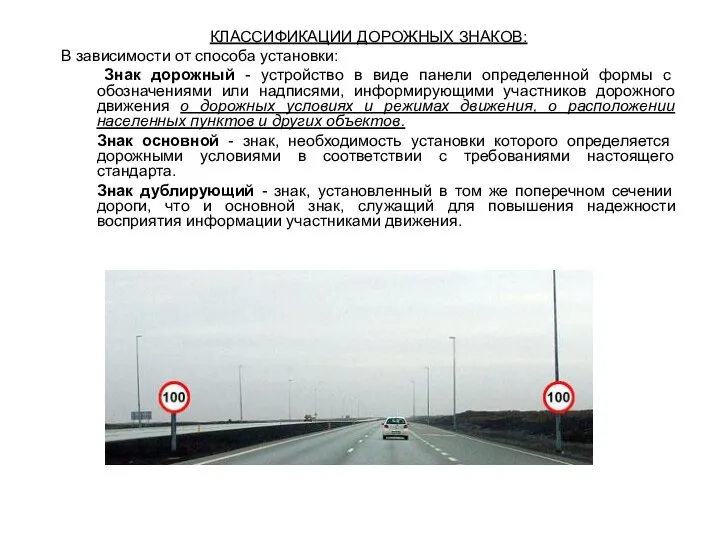 КЛАССИФИКАЦИИ ДОРОЖНЫХ ЗНАКОВ:

В зависимости от способа установки:

Знак дорожный - устройство в виде панели определенной формы с обозначениями или надписями, информирующими участников дорожного движения о дорожных условиях и режимах движения, о расположении населенных пунктов и других объектов.

Знак основной - знак, необходимость установки которого определяется дорожными условиями в соответствии с требованиями настоящего стандарта.

Знак дублирующий - знак, установленный в том же поперечном сечении дороги, что и основной знак, служащий для повышения надежности восприятия информации участниками движения.

100

100